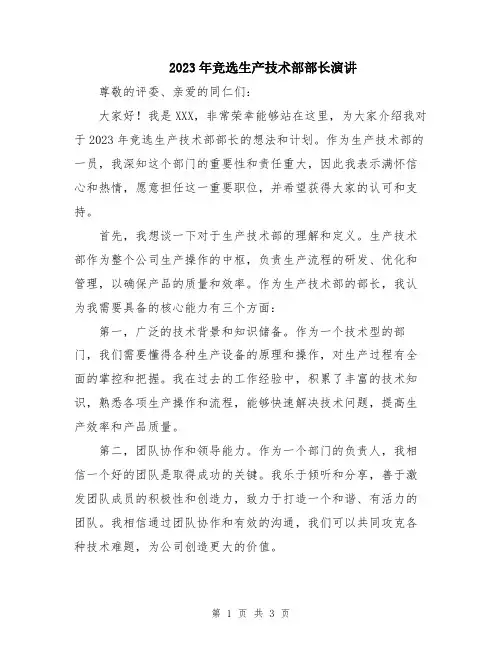 2023年竞选生产技术部部长演讲

尊敬的评委、亲爱的同仁们:

大家好！我是XXX，非常荣幸能够站在这里，为大家介绍我对于2023年竞选生产技术部部长的想法和计划。作为生产技术部的一员，我深知这个部门的重要性和责任重大，因此我表示满怀信心和热情，愿意担任这一重要职位，并希望获得大家的认可和支持。

首先，我想谈一下对于生产技术部的理解和定义。生产技术部作为整个公司生产操作的中枢，负责生产流程的研发、优化和管理，以确保产品的质量和效率。作为生产技术部的部长，我认为我需要具备的核心能力有三个方面:

第一，广泛的技术背景和知识储备。作为一个技术型的部门，我们需要懂得各种生产设备的原理和操作，对生产过程有全面的掌控和把握。我在过去的工作经验中，积累了丰富的技术知识，熟悉各项生产操作和流程，能够快速解决技术问题，提高生产效率和产品质量。

第二，团队协作和领导能力。作为一个部门的负责人，我相信一个好的团队是取得成功的关键。我乐于倾听和分享，善于激发团队成员的积极性和创造力，致力于打造一个和谐、有活力的团队。我相信通过团队协作和有效的沟通，我们可以共同攻克各种技术难题，为公司创造更大的价值。

第 1 页 共 3 页